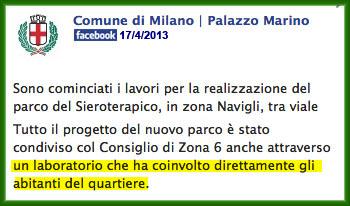 Comune di Milano | Palazzo Marino
facebook 17/4/2013

Sono cominciati i lavori per la realizzazione del parco del Sieroterapico, in zona Navigli, tra viale

Tutto il progetto del nuovo parco è stato condiviso col Consiglio di Zona 6 anche attraverso un laboratorio che ha coinvolto direttamente gli abitanti del quartiere.